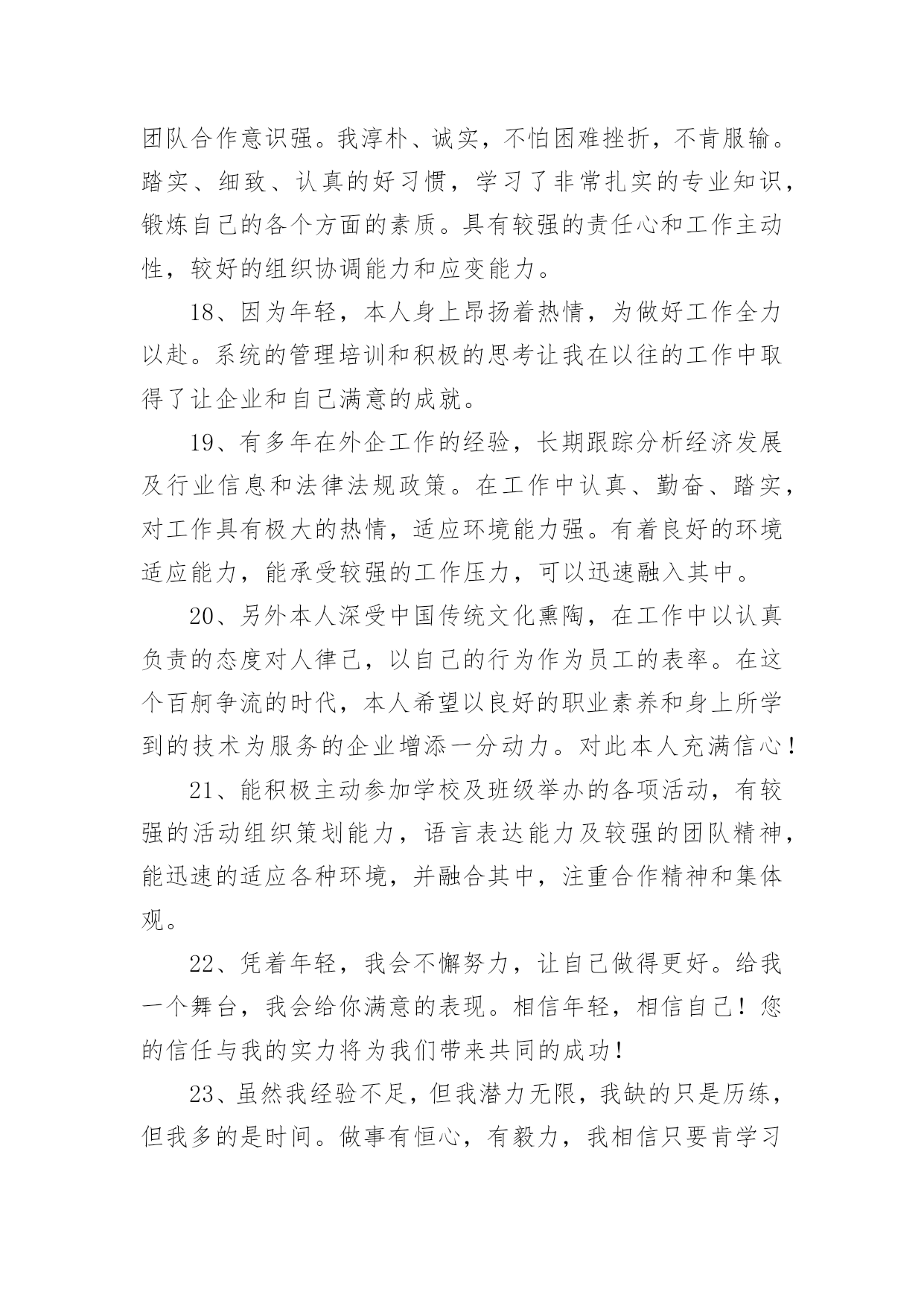 团队合作意识强。我淳朴、诚实，不怕困难挫折，不肯服输。踏实、细致、认真的好习惯，学习了非常扎实的专业知识，锻炼自己的各个方面的素质。具有较强的责任心和工作主动性，较好的组织协调能力和应变能力。

18、因为年轻，本人身上昂扬着热情，为做好工作全力以赴。系统的管理培训和积极的思考让我在以往的工作中取得了让企业和自己满意的成就。

19、有多年在外企工作的经验，长期跟踪分析经济发展及行业信息和法律法规政策。在工作中认真、勤奋、踏实，对工作具有极大的热情，适应环境能力强。有着良好的环境适应能力，能承受较强的工作压力，可以迅速融入其中。

20、另外本人深受中国传统文化熏陶，在工作中以认真负责的态度对人律己，以自己的行为作为员工的表率。在这个百舸争流的时代，本人希望以良好的职业素养和身上所学到的技术为服务的企业增添一分动力。对此本人充满信心！

21、能积极主动参加学校及班级举办的各项活动，有较强的活动组织策划能力，语言表达能力及较强的团队精神，能迅速的适应各种环境，并融合其中，注重合作精神和集体观。

22、凭着年轻，我会不懈努力，让自己做得更好。给我一个舞台，我会给你满意的表现。相信年轻，相信自己！您的信任与我的实力将为我们带来共同的成功！

23、虽然我经验不足，但我潜力无限，我缺的只是历练，但我多的是时间。做事有恒心，有毅力，我相信只要肯学习